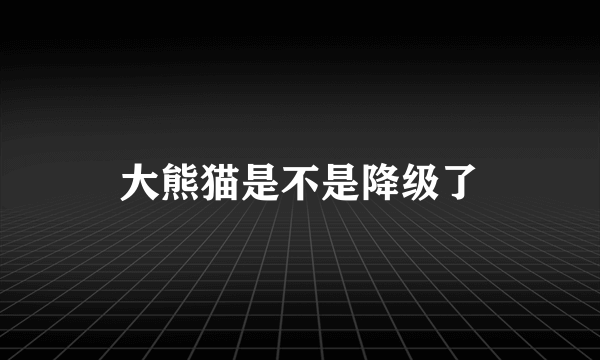 大熊猫是不是降级了